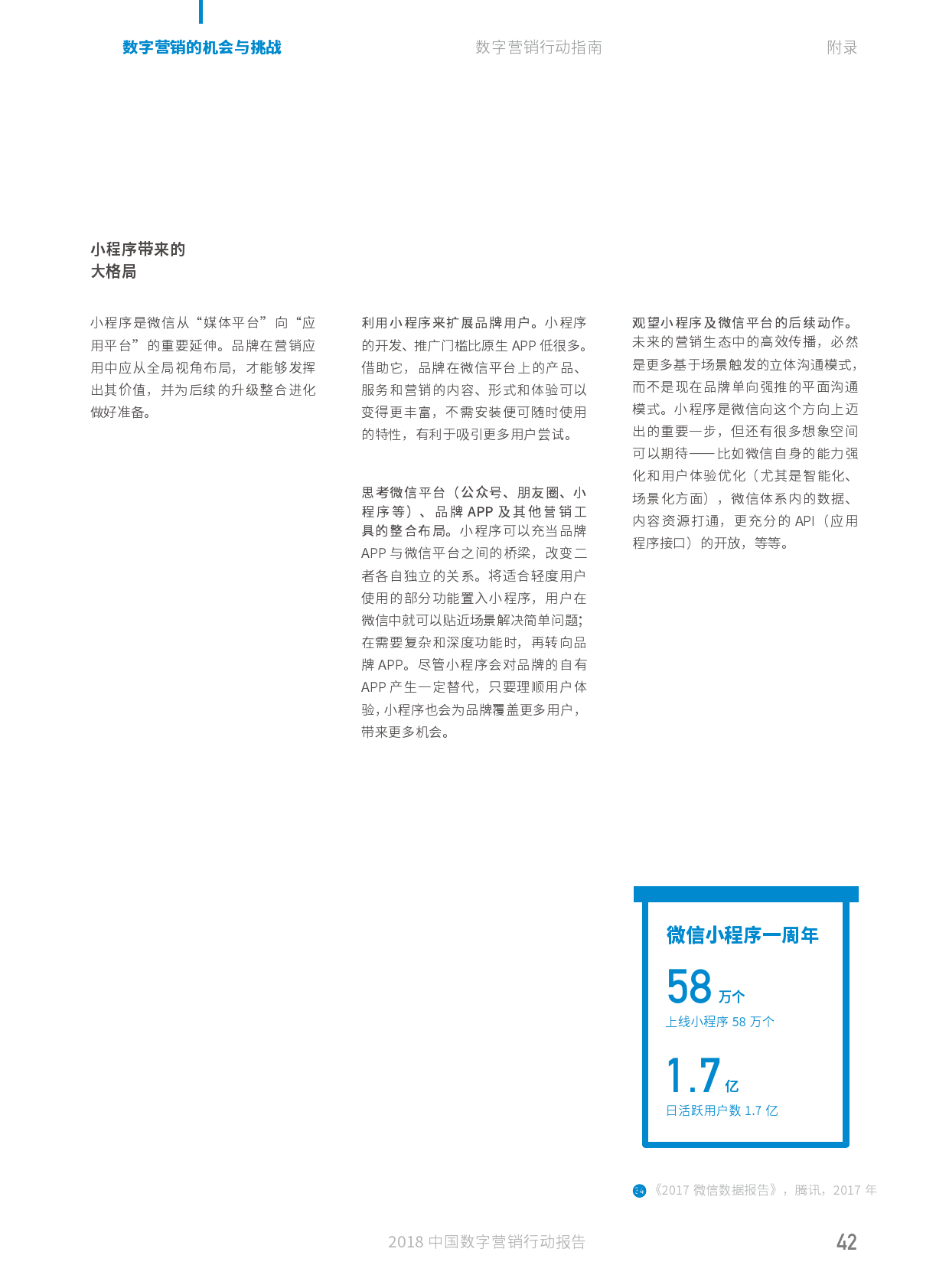 数字营销的机会与挑战　　数字营销行动指南　　附录

小程序带来的
大格局

小程序是微信从“媒体平台”向“应用平台”的重要延伸。品牌在营销应用中应从全局视角布局，才能够发挥出其价值，并为后续的升级整合进化做好准备。

利用小程序来扩展品牌用户。小程序的开发、推广门槛比原生 APP 低很多。借助它，品牌在微信平台上的产品、服务和营销的内容、形式和体验可以变得更丰富，不需安装便可随时使用的特性，有利于吸引更多用户尝试。

思考微信平台（公众号、朋友圈、小程序等）、品牌 APP 及其他营销工具的整合布局。小程序可以充当品牌 APP 与微信平台之间的桥梁，改变二者各自独立的关系。将适合轻度用户使用的部分功能置入小程序，用户在微信中就可以贴近场景解决简单问题；在需要复杂和深度功能时，再转向品牌 APP。尽管小程序会对品牌的自有 APP 产生一定替代，只要理顺用户体验，小程序也会为品牌覆盖更多用户，带来更多机会。

观望小程序及微信平台的后续动作。未来的营销生态中的高效传播，必然是更多基于场景触发的立体沟通模式，而不是现在品牌单向强推的平面沟通模式。小程序是微信向这个方向上迈出的重要一步，但还有很多想象空间可以期待——比如微信自身的能力强化和用户体验优化（尤其是智能化、场景化方面），微信体系内的数据、内容资源打通，更充分的 API（应用程序接口）的开放，等等。

微信小程序一周年

58 万个
上线小程序 58 万个

1.7 亿
日活跃用户数 1.7 亿

34 《2017 微信数据报告》，腾讯，2017 年

2018 中国数字营销行动报告　　42